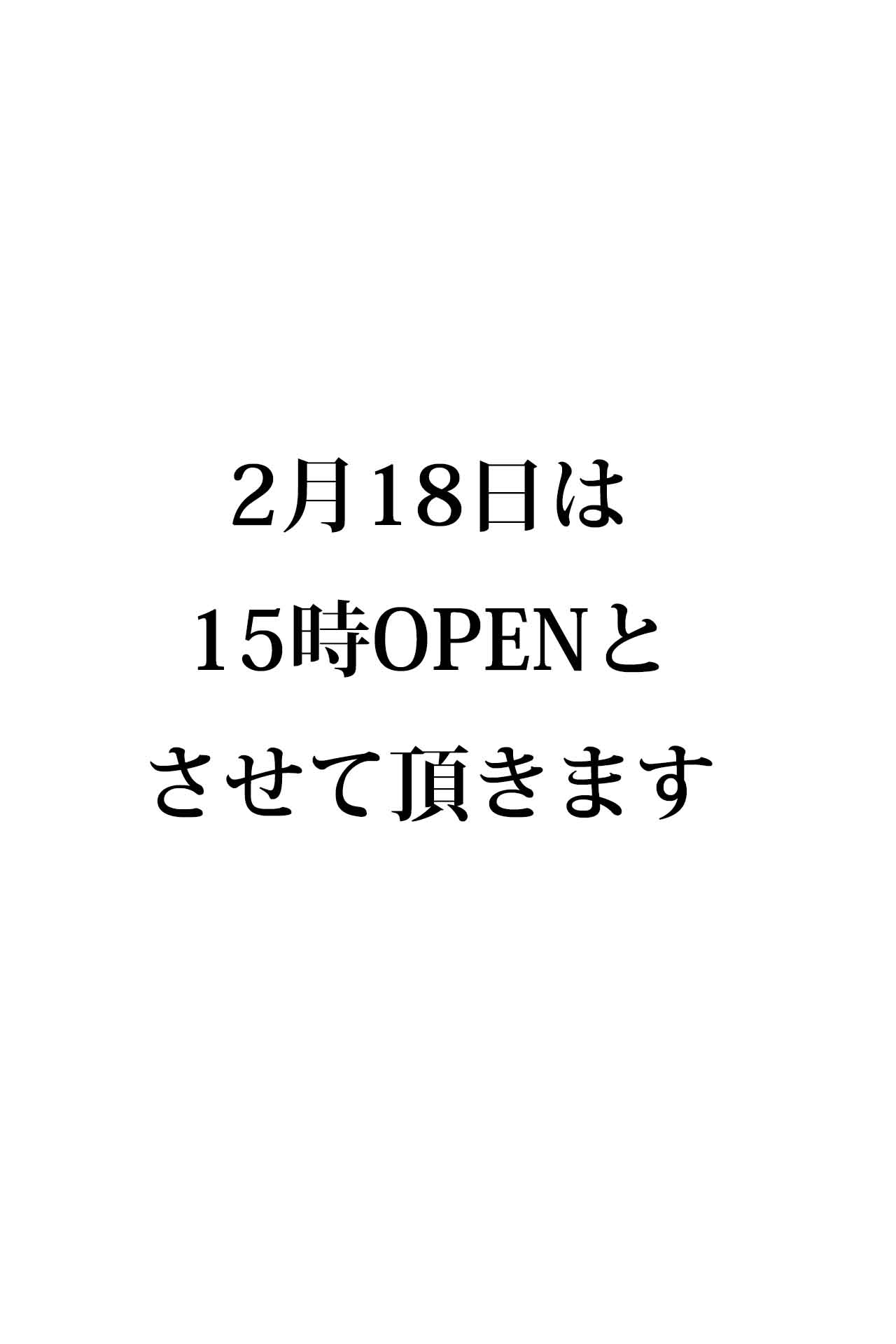 2月18日は
15時OPENと
させて頂きます